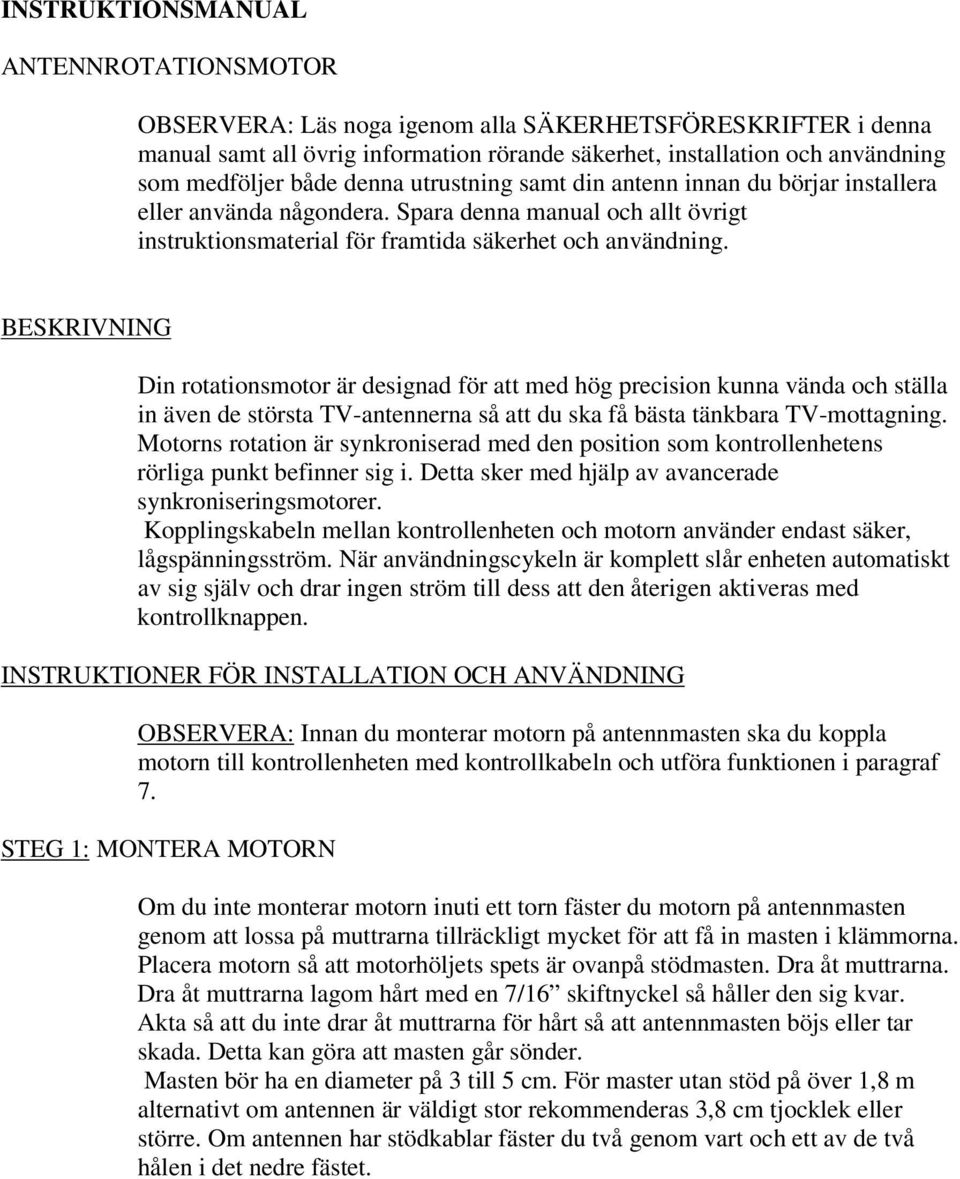 INSTRUKTIONSMANUAL

ANTENNROTATIONSMOTOR

OBSERVERA: Läs noga igenom alla SÄKERHETSFÖRESKRIFTER i denna manual samt all övrig information rörande säkerhet, installation och användning som medföljer både denna utrustning samt din antenn innan du börjar installera eller använda någondera. Spara denna manual och allt övrigt instruktionsmaterial för framtida säkerhet och användning.

BESKRIVNING

Din rotationsmotor är designad för att med hög precision kunna vända och ställa in även de största TV-antennerna så att du ska få bästa tänkbara TV-mottagning. Motorns rotation är synkroniserad med den position som kontrollenhetens rörliga punkt befinner sig i. Detta sker med hjälp av avancerade synkroniseringsmotorer.
Kopplingskabeln mellan kontrollenheten och motorn använder endast säker, lågspänningsström. När användningscykeln är komplett slår enheten automatiskt av sig själv och drar ingen ström till dess att den återigen aktiveras med kontrollknappen.

INSTRUKTIONER FÖR INSTALLATION OCH ANVÄNDNING

OBSERVERA: Innan du monterar motorn på antennmasten ska du koppla motorn till kontrollenheten med kontrollkabeln och utföra funktionen i paragraf 7.

STEG 1: MONTERA MOTORN

Om du inte monterar motorn inuti ett torn fäster du motorn på antennmasten genom att lossa på muttrarna tillräckligt mycket för att få in masten i klämmorna. Placera motorn så att motorhöljets spets är ovanpå stödmasten. Dra åt muttrarna. Dra åt muttrarna lagom hårt med en 7/16” skiftnyckel så håller den sig kvar. Akta så att du inte drar åt muttrarna för hårt så att antennmasten böjs eller tar skada. Detta kan göra att masten går sönder.
Masten bör ha en diameter på 3 till 5 cm. För master utan stöd på över 1,8 m alternativt om antennen är väldigt stor rekommenderas 3,8 cm tjocklek eller större. Om antennen har stödkablar fäster du två genom vart och ett av de två hålen i det nedre fästet.